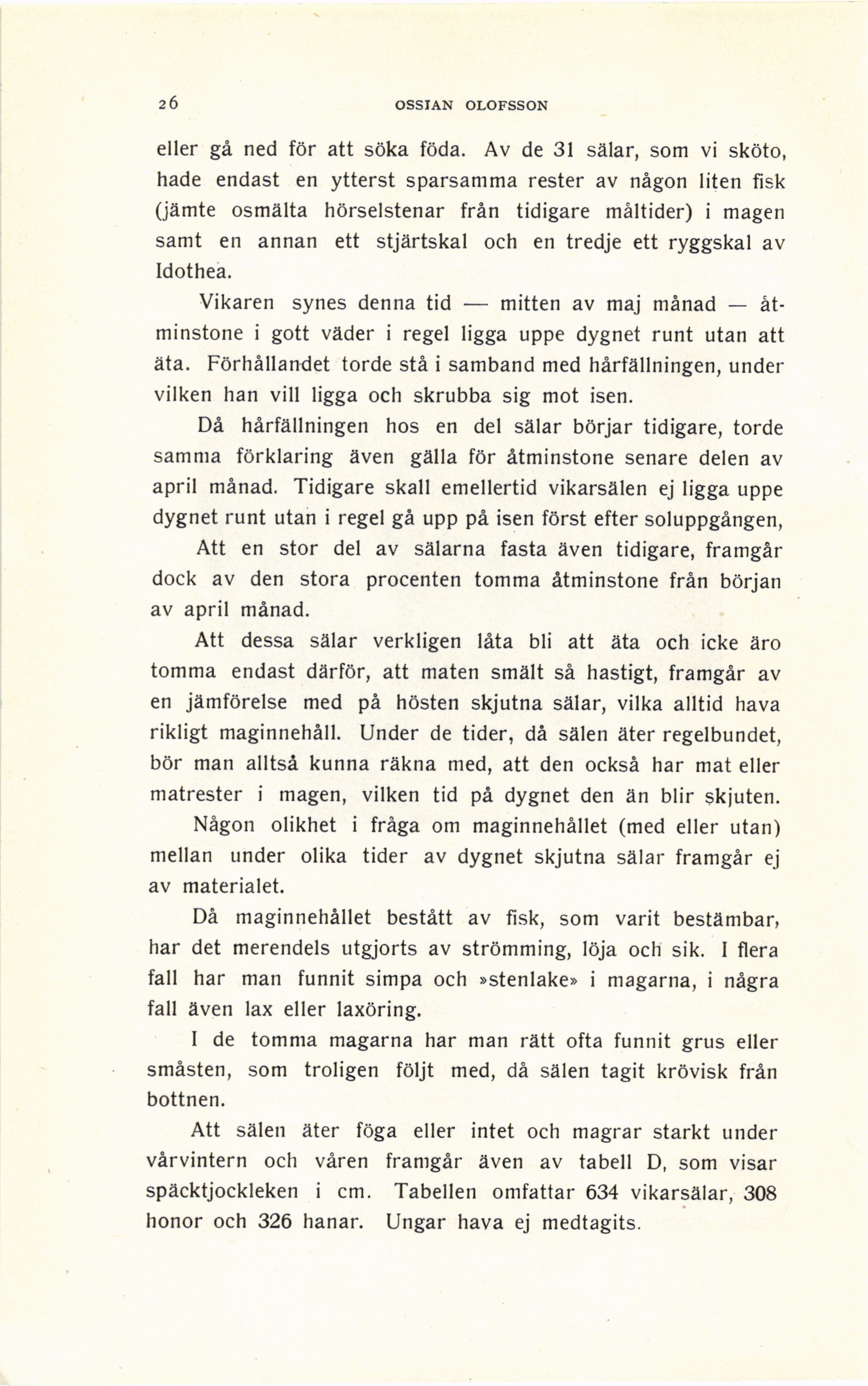 26 OSSIAN OLOFSSON

eller gå ned för att söka föda. Av de 31 sälar, som vi sköto, hade endast en ytterst sparsamma rester av någon liten fisk (jämte osmälta hörselstenar från tidigare måltider) i magen samt en annan ett stjärtskal och en tredje ett ryggskal av Idothea.

Vikaren synes denna tid — mitten av maj månad — åtminstone i gott väder i regel ligga uppe dygnet runt utan att äta. Förhållandet torde stå i samband med hårfällningen, under vilken han vill ligga och skrubba sig mot isen.

Då hårfällningen hos en del sälar börjar tidigare, torde samma förklaring även gälla för åtminstone senare delen av april månad. Tidigare skall emellertid vikarsälen ej ligga uppe dygnet runt utan i regel gå upp på isen först efter soluppgången,

Att en stor del av sälarna fasta även tidigare, framgår dock av den stora procenten tomma åtminstone från början av april månad.

Att dessa sälar verkligen låta bli att äta och icke äro tomma endast därför, att maten smält så hastigt, framgår av en jämförelse med på hösten skjutna sälar, vilka alltid hava rikligt maginnehåll. Under de tider, då sälen äter regelbundet, bör man alltså kunna räkna med, att den också har mat eller matrester i magen, vilken tid på dygnet den än blir skjuten.

Någon olikhet i fråga om maginnehållet (med eller utan) mellan under olika tider av dygnet skjutna sälar framgår ej av materialet.

Då maginnehållet bestått av fisk, som varit bestämbar, har det merendels utgjorts av strömming, löja och sik. I flera fall har man funnit simpa och »stenlake» i magarna, i några fall även lax eller laxöring.

I de tomma magarna har man rätt ofta funnit grus eller småsten, som troligen följt med, då sälen tagit krövisk från bottnen.

Att sälen äter föga eller intet och magrar starkt under vårvintern och våren framgår även av tabell D, som visar späcktjockleken i cm. Tabellen omfattar 634 vikarsälar, 308 honor och 326 hanar. Ungar hava ej medtagits.